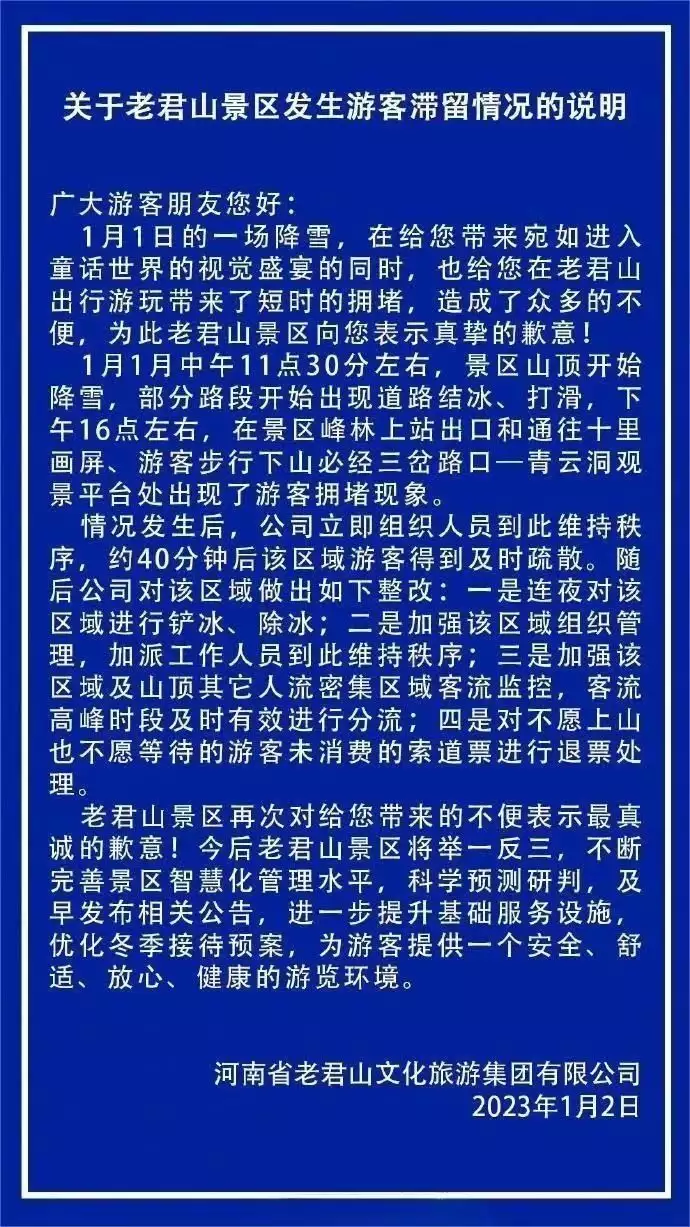 关于老君山景区发生游客滞留情况的说明

广大游客朋友您好：

1月1日的一场降雪，在给您带来宛如进入童话世界的视觉盛宴的同时，也给您在老君山出行游玩带来了短时的拥堵，造成了众多的不便，为此老君山景区向您表示真挚的歉意！

1月1月中午11点30分左右，景区山顶开始降雪，部分路段开始出现道路结冰、打滑，下午16点左右，在景区峰林上站出口和通往十里画屏、游客步行下山必经三岔路口—青云洞观景平台处出现了游客拥堵现象。

情况发生后，公司立即组织人员到此维持秩序，约40分钟后该区域游客得到及时疏散。随后公司对该区域做出如下整改：一是连夜对该区域进行铲冰、除冰；二是加强该区域组织管理，加派工作人员到此维持秩序；三是加强该区域及山顶其它人流密集区域客流监控，客流高峰时段及时有效进行分流；四是对不愿上山也不愿等待的游客未消费的索道票进行退票处理。

老君山景区再次对给您带来的不便表示最真诚的歉意！今后老君山景区将举一反三，不断完善景区智慧化管理水平，科学预测研判，及早发布相关公告，进一步提升基础服务设施，优化冬季接待预案，为游客提供一个安全、舒适、放心、健康的游览环境。

河南省老君山文化旅游集团有限公司
2023年1月2日